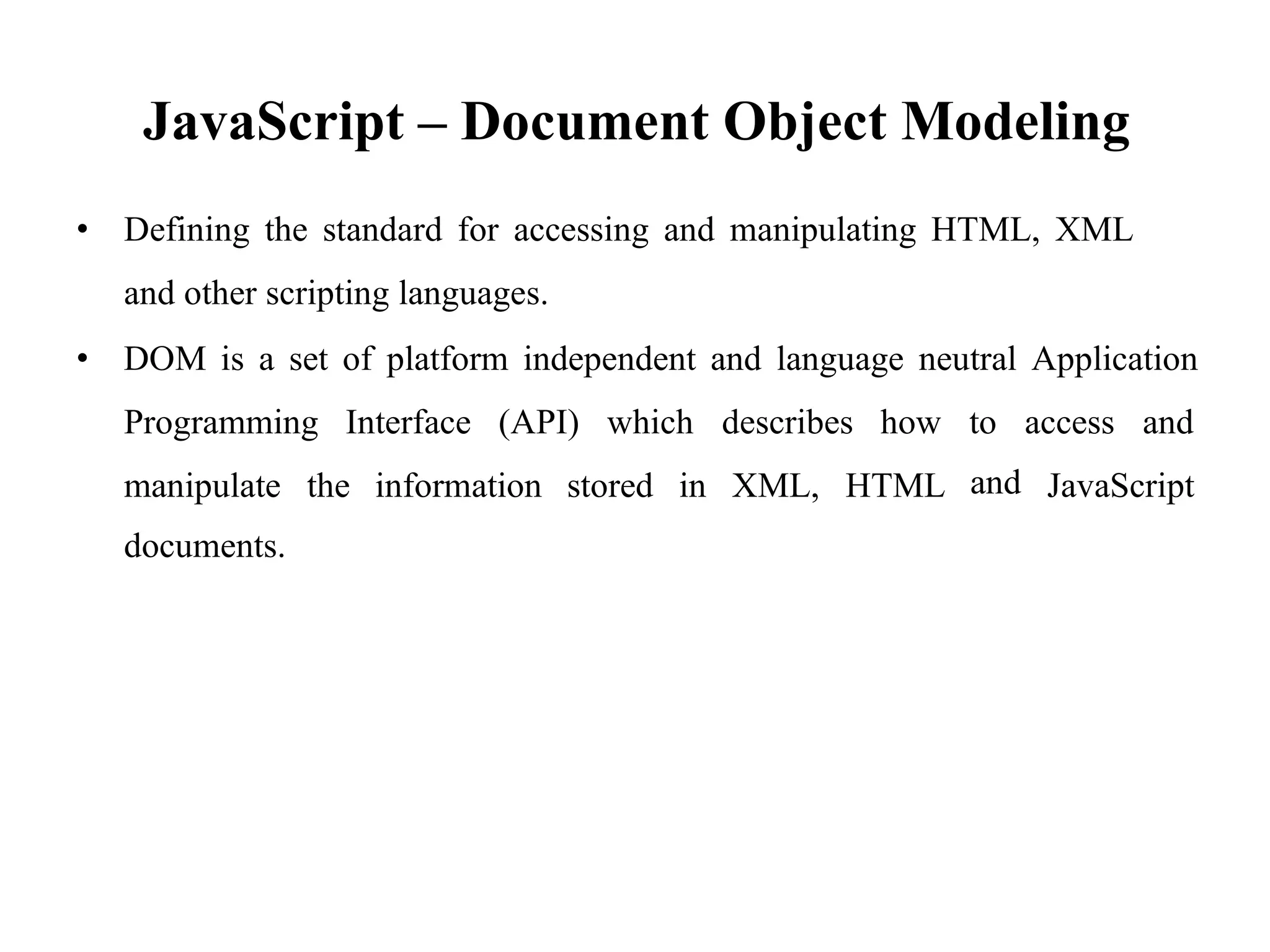 JavaScript – Document Object Modeling

• Defining the standard for accessing and manipulating HTML, XML and other scripting languages.

• DOM is a set of platform independent and language neutral Application Programming Interface (API) which describes how to access and manipulate the information stored in XML, HTML and JavaScript documents.